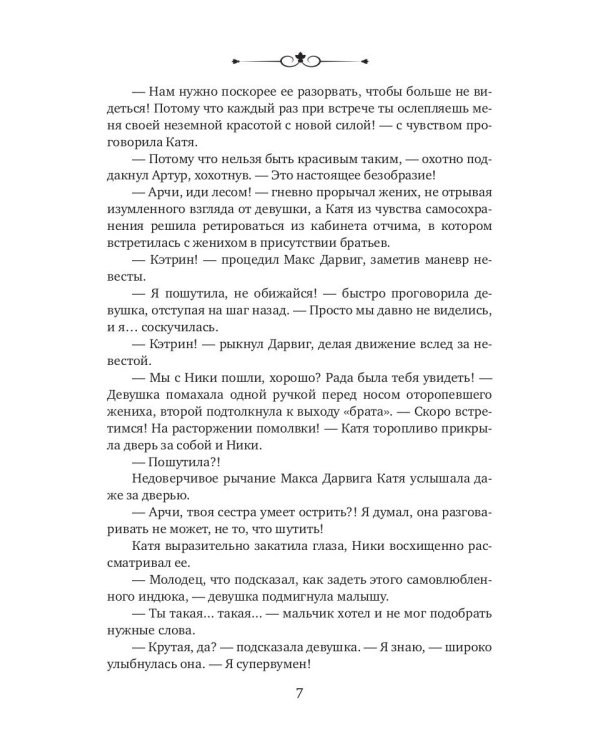 — Нам нужно поскорее ее разорвать, чтобы больше не видеться! Потому что каждый раз при встрече ты ослепляешь меня своей неземной красотой с новой силой! — с чувством проговорила Катя.

— Потому что нельзя быть красивым таким, — охотно поддакнул Артур, хохотнув. — Это настоящее безобразие!

— Арчи, иди лесом! — гневно прорычал жених, не отрывая изумленного взгляда от девушки, а Катя из чувства самосохранения решила ретироваться из кабинета отчима, в котором встретилась с женихом в присутствии братьев.

— Кэтрин! — процедил Макс Дарвиг, заметив маневр невесты.

— Я пошутила, не обижайся! — быстро проговорила девушка, отступая на шаг назад. — Просто мы давно не виделись, и я… соскучилась.

— Кэтрин! — рыкнул Дарвиг, делая движение вслед за невестой.

— Мы с Ники пошли, хорошо? Рада была тебя увидеть! — Девушка помахала одной ручкой перед носом оторопевшего жениха, второй подтолкнула к выходу «брата». — Скоро встретимся! На расторжении помолвки! — Катя торопливо прикрыла дверь за собой и Ники.

— Пошутила?!

Недоверчивое рычание Макса Дарвига Катя услышала даже за дверью.

— Арчи, твоя сестра умеет острить?! Я думал, она разговаривать не может, не то, что шутить!

Катя выразительно закатила глаза, Ники восхищенно рассматривал ее.

— Молодец, что подсказал, как задеть этого самовлюбленного индюка, — девушка подмигнула малышу.

— Ты такая… такая… — мальчик хотел и не мог подобрать нужные слова.

— Крутая, да? — подсказала девушка. — Я знаю, — широко улыбнулась она. — Я супервумен!

7